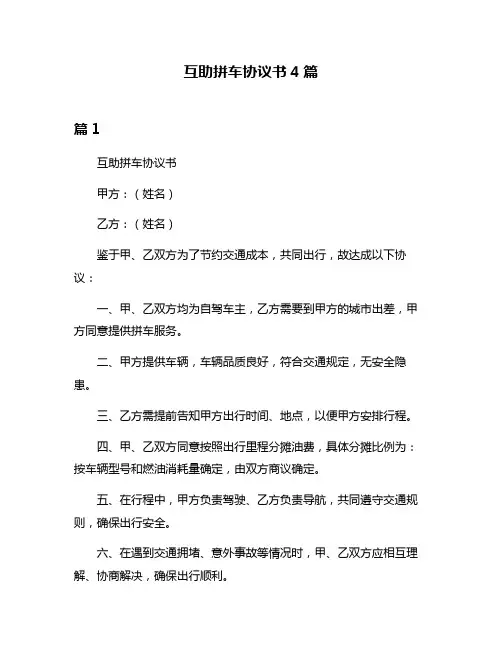 互助拼车协议书 4 篇

篇 1

互助拼车协议书

甲方：（姓名）

乙方：（姓名）

鉴于甲、乙双方为了节约交通成本，共同出行，故达成以下协议：

一、甲、乙双方均为自驾车主，乙方需要到甲方的城市出差，甲方同意提供拼车服务。

二、甲方提供车辆，车辆品质良好，符合交通规定，无安全隐患。

三、乙方需提前告知甲方出行时间、地点，以便甲方安排行程。

四、甲、乙双方同意按照出行里程分摊油费，具体分摊比例为：按车辆型号和燃油消耗量确定，由双方商议确定。

五、在行程中，甲方负责驾驶、乙方负责导航，共同遵守交通规则，确保出行安全。

六、在遇到交通拥堵、意外事故等情况时，甲、乙双方应相互理解、协商解决，确保出行顺利。